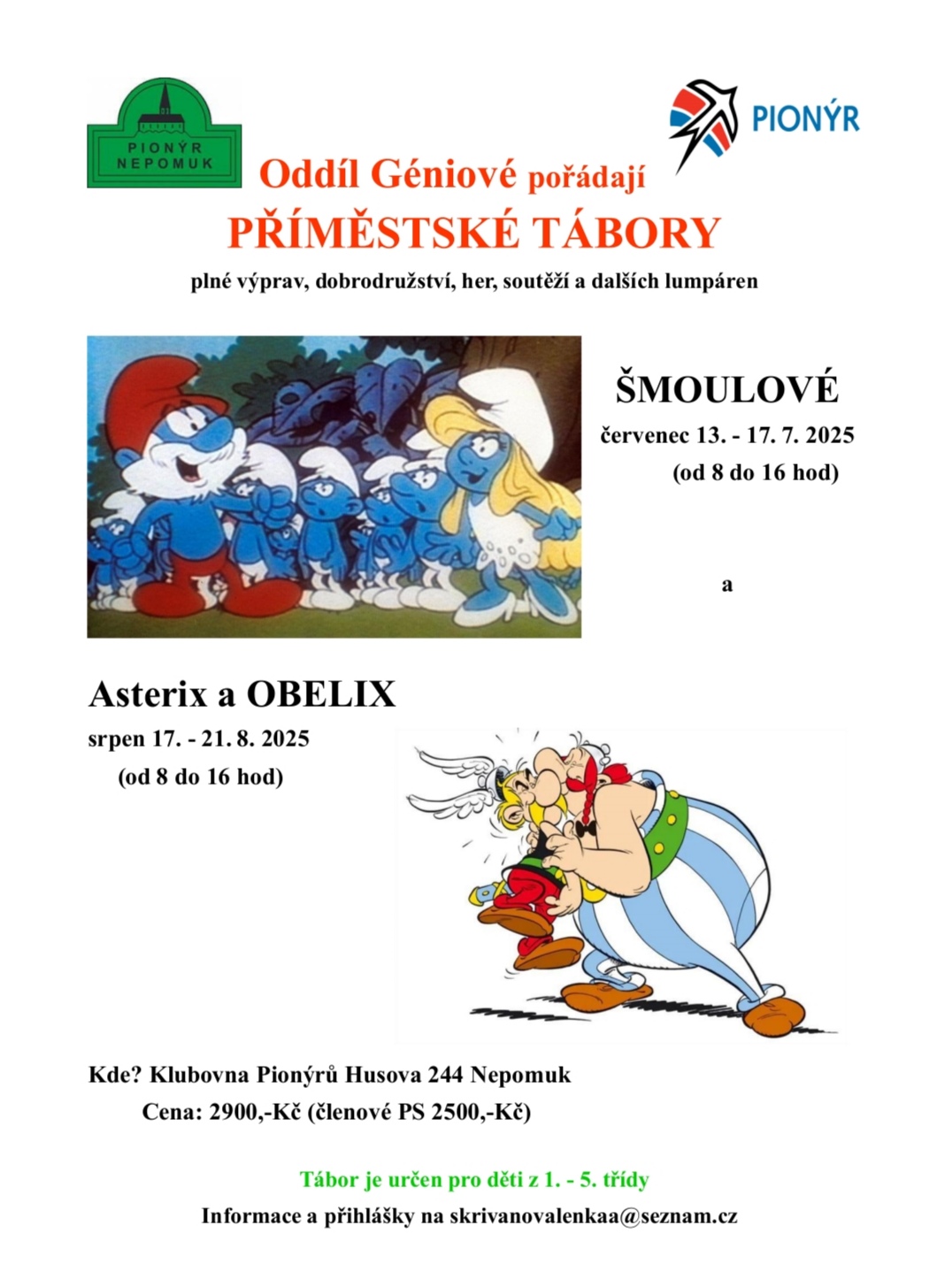 PIONÝR NEPOMUK

PIONÝR

Oddíl Géniové pořádají
PŘÍMĚSTSKÉ TÁBORY
plné výprav, dobrodružství, her, soutěží a dalších lumpáren

ŠMOULOVÉ
červenec 13. - 17. 7. 2025
(od 8 do 16 hod)

a

Asterix a OBELIX
srpen 17. - 21. 8. 2025
(od 8 do 16 hod)

Kde? Klubovna Pionýrů Husova 244 Nepomuk
Cena: 2900,-Kč (členové PS 2500,-Kč)

Tábor je určen pro děti z 1. - 5. třídy
Informace a přihlášky na skrivanovalenkaa@seznam.cz